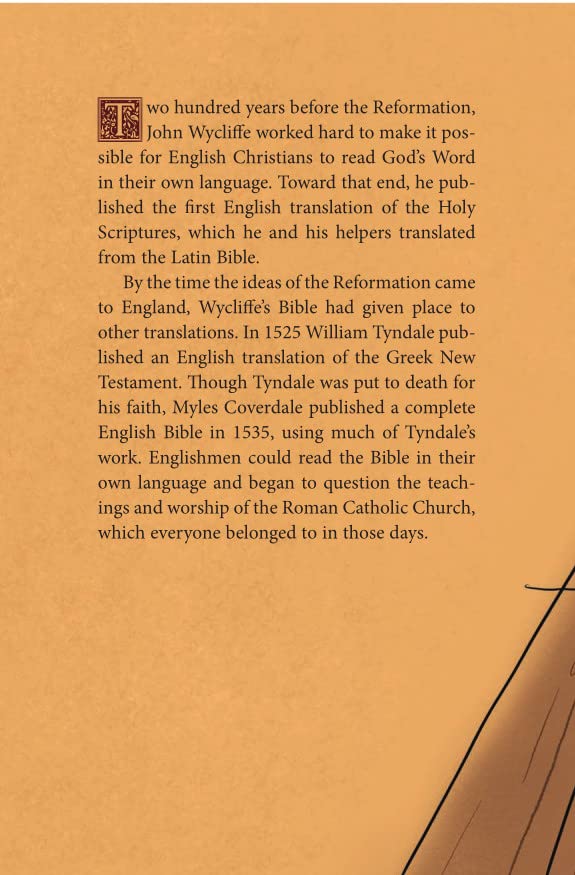 Two hundred years before the Reformation, John Wycliffe worked hard to make it possible for English Christians to read God's Word in their own language. Toward that end, he published the first English translation of the Holy Scriptures, which he and his helpers translated from the Latin Bible.

By the time the ideas of the Reformation came to England, Wycliffe's Bible had given place to other translations. In 1525 William Tyndale published an English translation of the Greek New Testament. Though Tyndale was put to death for his faith, Myles Coverdale published a complete English Bible in 1535, using much of Tyndale's work. Englishmen could read the Bible in their own language and began to question the teachings and worship of the Roman Catholic Church, which everyone belonged to in those days.